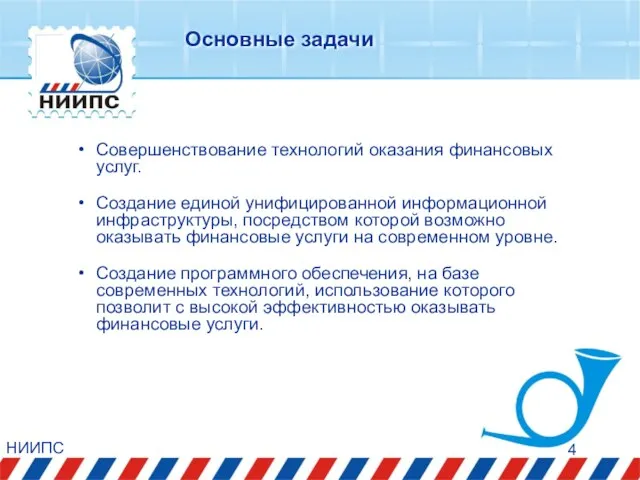 НИИПС

Основные задачи

• Совершенствование технологий оказания финансовых услуг.

• Создание единой унифицированной информационной инфраструктуры, посредством которой возможно оказывать финансовые услуги на современном уровне.

• Создание программного обеспечения, на базе современных технологий, использование которого позволит с высокой эффективностью оказывать финансовые услуги.

НИИПС

4